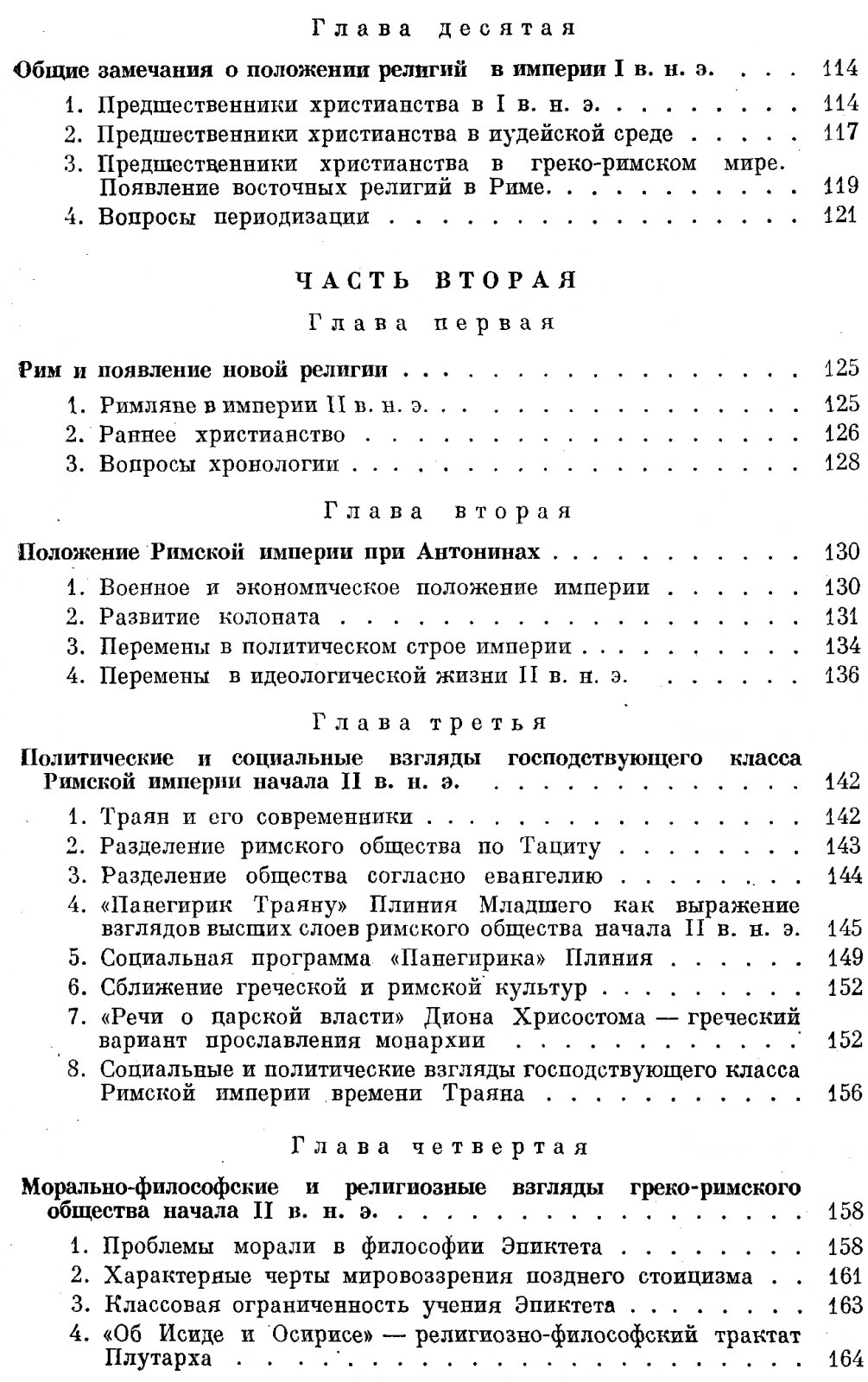 Глава десятая

Общие замечания о положении религий в империи I в. н. э. 114

1. Предшественники христианства в I в. н. э. 114

2. Предшественники христианства в иудейской среде 117

3. Предшественники христианства в греко-римском мире. Появление восточных религий в Риме 119

4. Вопросы периодизации 121

ЧАСТЬ ВТОРАЯ

Глава первая

Рим и появление новой религии 125

1. Римляне в империи II в. н. э. 125

2. Раннее христианство 126

3. Вопросы хронологии 128

Глава вторая

Положение Римской империи при Антонинах 130

1. Военное и экономическое положение империи 130

2. Развитие колоната 131

3. Перемены в политическом строе империи 134

4. Перемены в идеологической жизни II в. н. э. 136

Глава третья

Политические и социальные взгляды господствующего класса Римской империи начала II в. н. э. 142

1. Траян и его современники 142

2. Разделение римского общества по Тациту 143

3. Разделение общества согласно евангелию 144

4. «Панегирик Траяну» Плиния Младшего как выражение взглядов высших слоев римского общества начала II в. н. э. 145

5. Социальная программа «Панегирика» Плиния 149

6. Сближение греческой и римской культур 152

7. «Речи о царской власти» Диона Хрисостома — греческий вариант прославления монархии 152

8. Социальные и политические взгляды господствующего класса Римской империи времени Траяна 156

Глава четвертая

Морально-философские и религиозные взгляды греко-римского общества начала II в. н. э. 158

1. Проблемы морали в философии Эпиктета 158

2. Характерные черты мировоззрения позднего стоицизма 161

3. Классовая ограниченность учения Эпиктета 163

4. «Об Исиде и Осирисе» — религиозно-философский трактат Плутарха 164